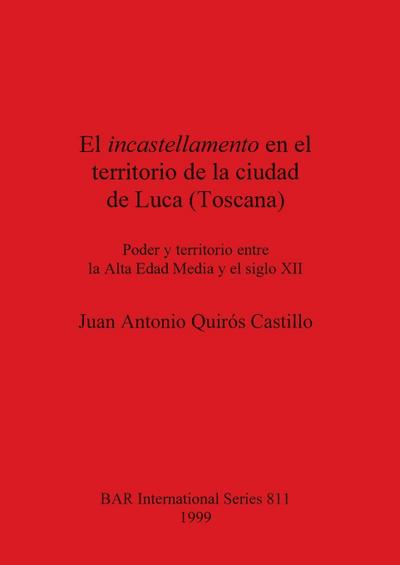 El incastellamento en el territorio de la ciudad de Luca (Toscana)

Poder y territorio entre la Alta Edad Media y el siglo XII

Juan Antonio Quirós Castillo

BAR International Series 811
1999